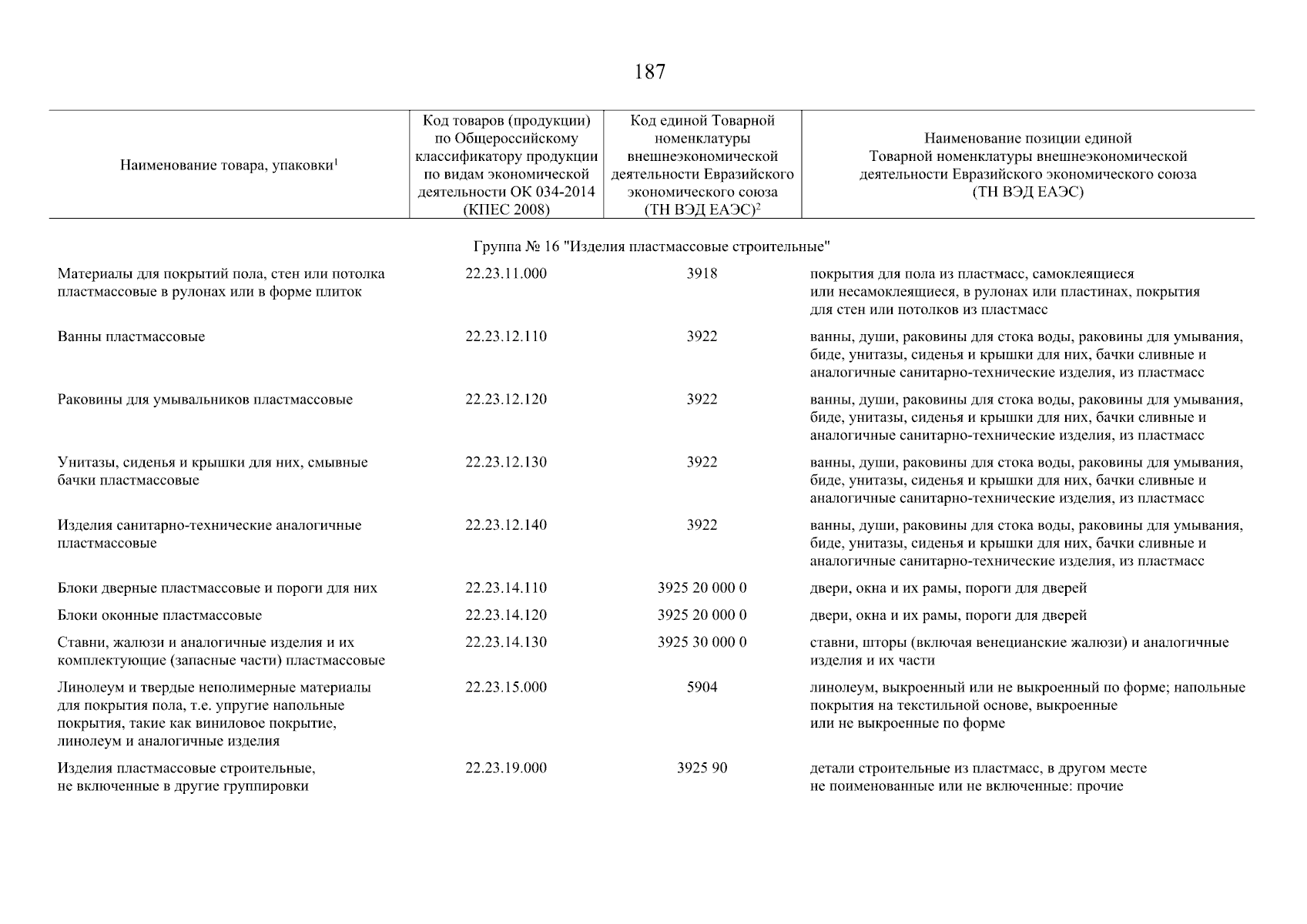 187

| Наименование товара, упаковки$^1$ | Код товаров (продукции) по Общероссийскому классификатору продукции по видам экономической деятельности ОК 034-2014 (КПЕС 2008) | Код единой Товарной номенклатуры внешнеэкономической деятельности Евразийского экономического союза (ТН ВЭД ЕАЭС)$^2$ | Наименование позиции единой Товарной номенклатуры внешнеэкономической деятельности Евразийского экономического союза (ТН ВЭД ЕАЭС) |
|---|---|---|---|
| Группа № 16 "Изделия пластмассовые строительные" | | | |
| Материалы для покрытий пола, стен или потолка пластмассовые в рулонах или в форме плиток | 22.23.11.000 | 3918 | покрытия для пола из пластмасс, самоклеящиеся или несамоклеящиеся, в рулонах или пластинах, покрытия для стен или потолков из пластмасс |
| Ванны пластмассовые | 22.23.12.110 | 3922 | ванны, души, раковины для стока воды, раковины для умывания, биде, унитазы, сиденья и крышки для них, бачки сливные и аналогичные санитарно-технические изделия, из пластмасс |
| Раковины для умывальников пластмассовые | 22.23.12.120 | 3922 | ванны, души, раковины для стока воды, раковины для умывания, биде, унитазы, сиденья и крышки для них, бачки сливные и аналогичные санитарно-технические изделия, из пластмасс |
| Унитазы, сиденья и крышки для них, смывные бачки пластмассовые | 22.23.12.130 | 3922 | ванны, души, раковины для стока воды, раковины для умывания, биде, унитазы, сиденья и крышки для них, бачки сливные и аналогичные санитарно-технические изделия, из пластмасс |
| Изделия санитарно-технические аналогичные пластмассовые | 22.23.12.140 | 3922 | ванны, души, раковины для стока воды, раковины для умывания, биде, унитазы, сиденья и крышки для них, бачки сливные и аналогичные санитарно-технические изделия, из пластмасс |
| Блоки дверные пластмассовые и пороги для них | 22.23.14.110 | 3925 20 000 0 | двери, окна и их рамы, пороги для дверей |
| Блоки оконные пластмассовые | 22.23.14.120 | 3925 20 000 0 | двери, окна и их рамы, пороги для дверей |
| Ставни, жалюзи и аналогичные изделия и их комплектующие (запасные части) пластмассовые | 22.23.14.130 | 3925 30 000 0 | ставни, шторы (включая венецианские жалюзи) и аналогичные изделия и их части |
| Линолеум и твердые неполимерные материалы для покрытия пола, т.е. упругие напольные покрытия, такие как виниловое покрытие, линолеум и аналогичные изделия | 22.23.15.000 | 5904 | линолеум, выкроенный или не выкроенный по форме; напольные покрытия на текстильной основе, выкроенные или не выкроенные по форме |
| Изделия пластмассовые строительные, не включенные в другие группировки | 22.23.19.000 | 3925 90 | детали строительные из пластмасс, в другом месте не поименованные или не включенные: прочие |